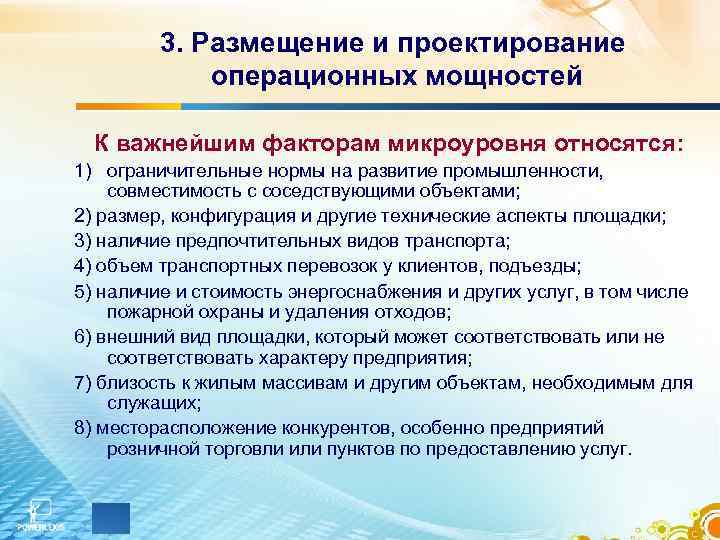 3. Размещение и проектирование операционных мощностей

К важнейшим факторам микроуровня относятся:

1) ограничительные нормы на развитие промышленности, совместимость с соседствующими объектами;

2) размер, конфигурация и другие технические аспекты площадки;

3) наличие предпочтительных видов транспорта;

4) объем транспортных перевозок у клиентов, подъезды;

5) наличие и стоимость энергоснабжения и других услуг, в том числе пожарной охраны и удаления отходов;

6) внешний вид площадки, который может соответствовать или не соответствовать характеру предприятия;

7) близость к жилым массивам и другим объектам, необходимым для служащих;

8) месторасположение конкурентов, особенно предприятий розничной торговли или пунктов по предоставлению услуг.

POWERLEXIS